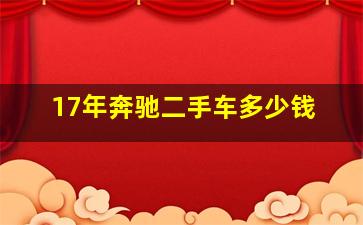 17年奔驰二手车多少钱